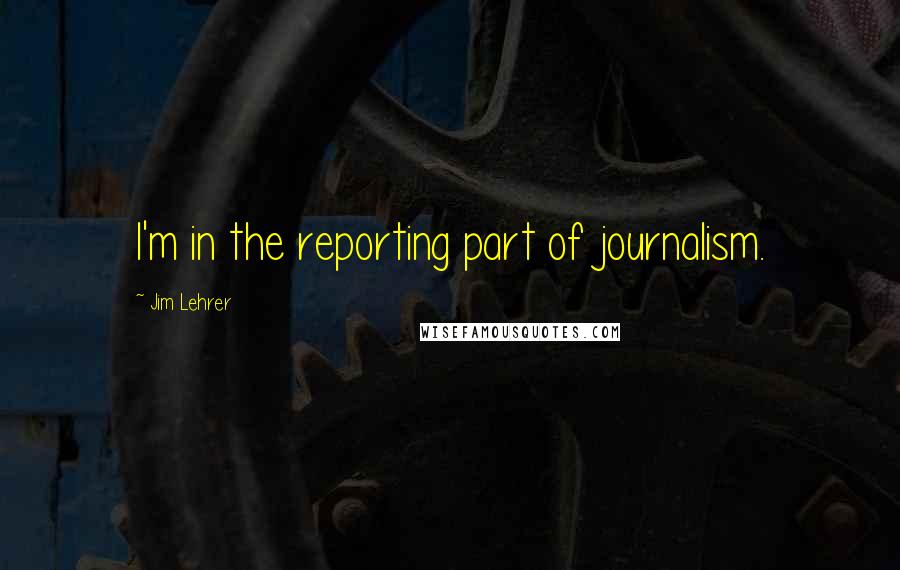 I'm in the reporting part of journalism.

~ Jim Lehrer

WISEFAMOUSQUOTES.COM